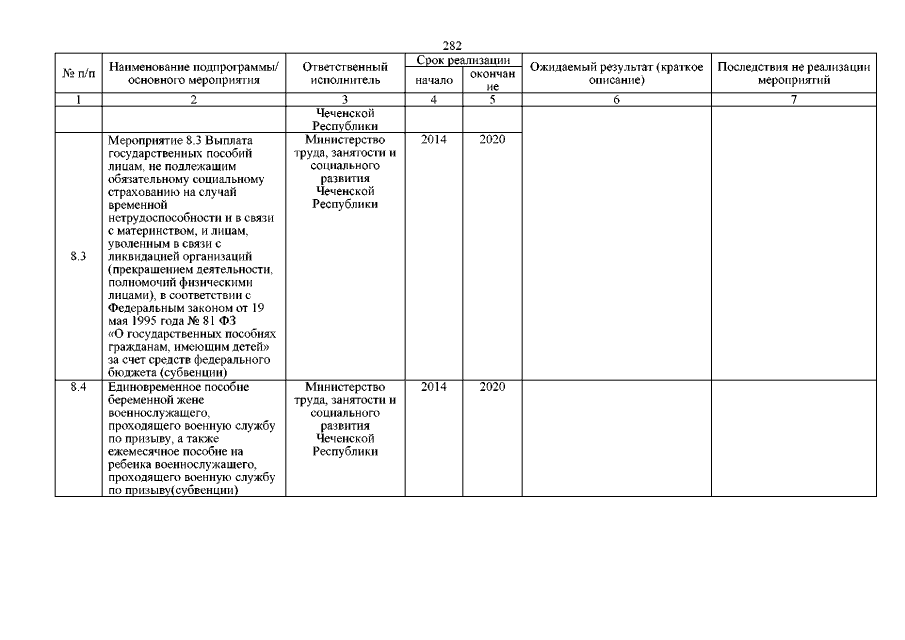 282

| № п/п | Наименование подпрограммы/ основного мероприятия | Ответственный исполнитель | Срок реализации начало | Срок реализации окончание | Ожидаемый результат (краткое описание) | Последствия не реализации мероприятий |
|---|---|---|---|---|---|---|
| 1 | 2 | 3 | 4 | 5 | 6 | 7 |
| | | Чеченской Республики | | | | |
| 8.3 | Мероприятие 8.3 Выплата государственных пособий лицам, не подлежащим обязательному социальному страхованию на случай временной нетрудоспособности и в связи с материнством, и лицам, уволенным в связи с ликвидацией организаций (прекращением деятельности, полномочий физическими лицами), в соответствии с Федеральным законом от 19 мая 1995 года № 81 ФЗ «О государственных пособиях гражданам, имеющим детей» за счет средств федерального бюджета (субвенции) | Министерство труда, занятости и социального развития Чеченской Республики | 2014 | 2020 | | |
| 8.4 | Единовременное пособие беременной жене военнослужащего, проходящего военную службу по призыву, а также ежемесячное пособие на ребенка военнослужащего, проходящего военную службу по призыву(субвенции) | Министерство труда, занятости и социального развития Чеченской Республики | 2014 | 2020 | | |